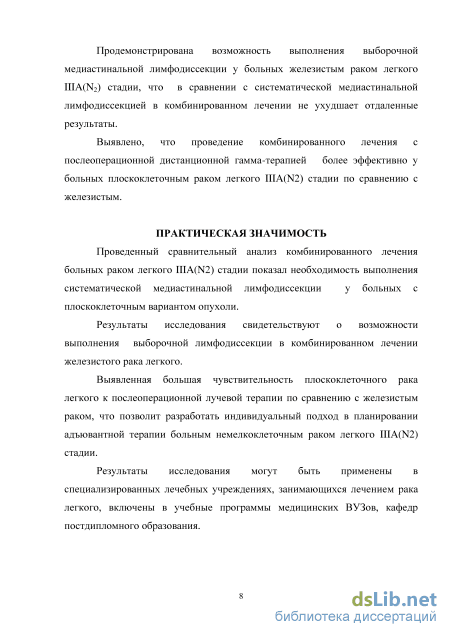 Продемонстрирована возможность выполнения выборочной медиастинальной лимфодиссекции у больных железистым раком легкого IIIA($N_2$) стадии, что в сравнении с систематической медиастинальной лимфодиссекцией в комбинированном лечении не ухудшает отдаленные результаты.

Выявлено, что проведение комбинированного лечения с послеоперационной дистанционной гамма-терапией более эффективно у больных плоскоклеточным раком легкого IIIA(N2) стадии по сравнению с железистым.

ПРАКТИЧЕСКАЯ ЗНАЧИМОСТЬ

Проведенный сравнительный анализ комбинированного лечения больных раком легкого IIIA(N2) стадии показал необходимость выполнения систематической медиастинальной лимфодиссекции у больных с плоскоклеточным вариантом опухоли.

Результаты исследования свидетельствуют о возможности выполнения выборочной лимфодиссекции в комбинированном лечении железистого рака легкого.

Выявленная большая чувствительность плоскоклеточного рака легкого к послеоперационной лучевой терапии по сравнению с железистым раком, что позволит разработать индивидуальный подход в планировании адъювантной терапии больным немелкоклеточным раком легкого IIIA(N2) стадии.

Результаты исследования могут быть применены в специализированных лечебных учреждениях, занимающихся лечением рака легкого, включены в учебные программы медицинских ВУЗов, кафедр постдипломного образования.

8

dsLib.net
библиотека диссертаций